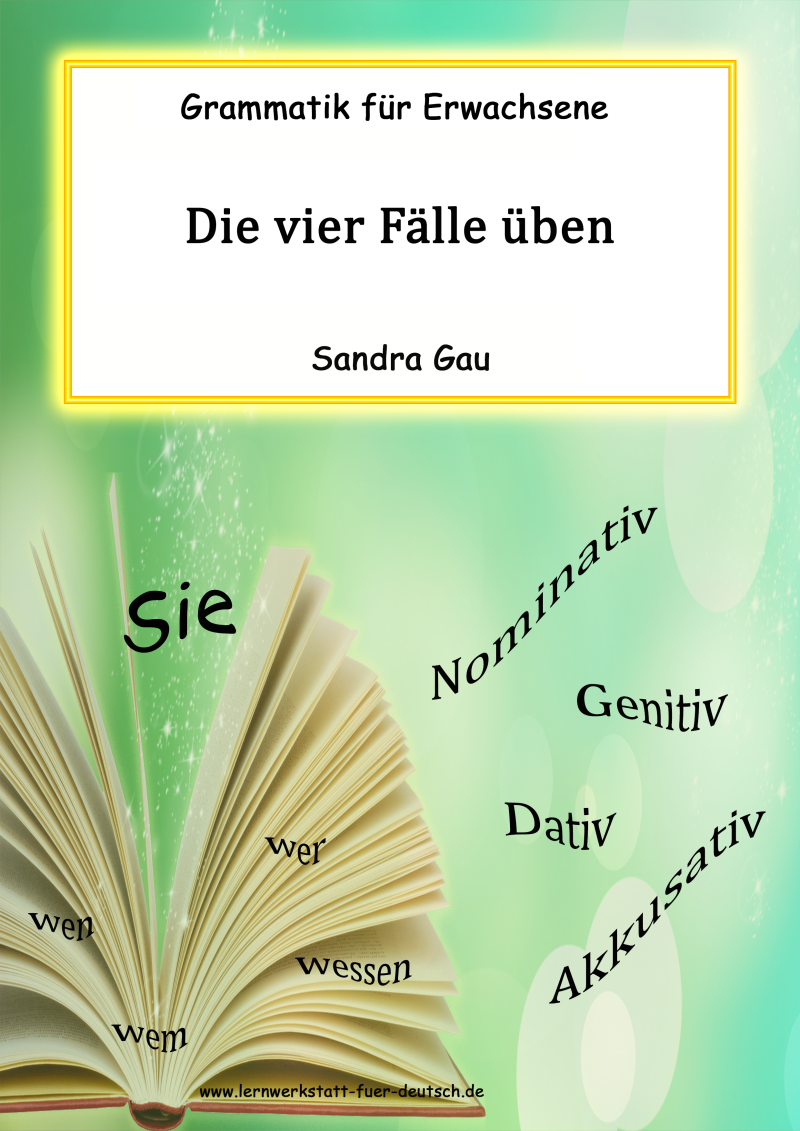 Grammatik für Erwachsene

Die vier Fälle üben

Sandra Gau

Sie

Nominativ

Genitiv

Dativ

Akkusativ

wer

wen

wessen

wem

www.lernwerkstatt-fuer-deutsch.de